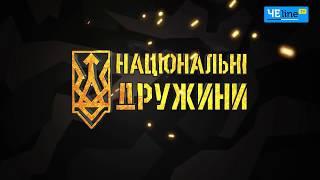 ЧЕline TV

НАЦІОНАЛЬНІ
ДРУЖИНИ